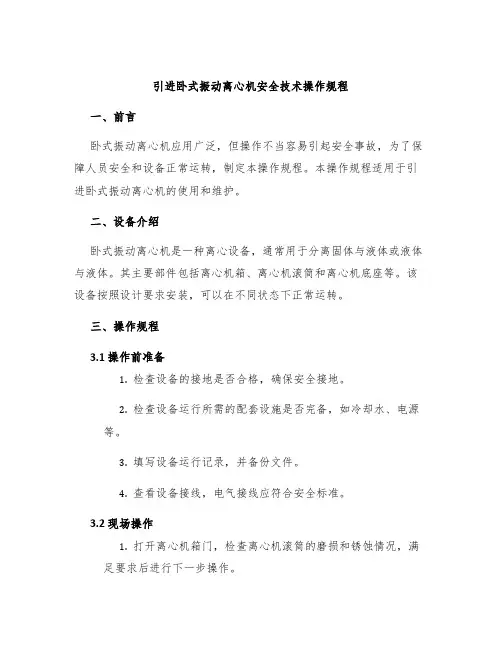 引进卧式振动离心机安全技术操作规程

一、前言

卧式振动离心机应用广泛，但操作不当容易引起安全事故，为了保障人员安全和设备正常运转，制定本操作规程。本操作规程适用于引进卧式振动离心机的使用和维护。

二、设备介绍

卧式振动离心机是一种离心设备，通常用于分离固体与液体或液体与液体。其主要部件包括离心机箱、离心机滚筒和离心机底座等。该设备按照设计要求安装，可以在不同状态下正常运转。

三、操作规程

3.1 操作前准备

1. 检查设备的接地是否合格，确保安全接地。

2. 检查设备运行所需的配套设施是否完备，如冷却水、电源等。

3. 填写设备运行记录，并备份文件。

4. 查看设备接线，电气接线应符合安全标准。

3.2 现场操作

1. 打开离心机箱门，检查离心机滚筒的磨损和锈蚀情况，满足要求后进行下一步操作。